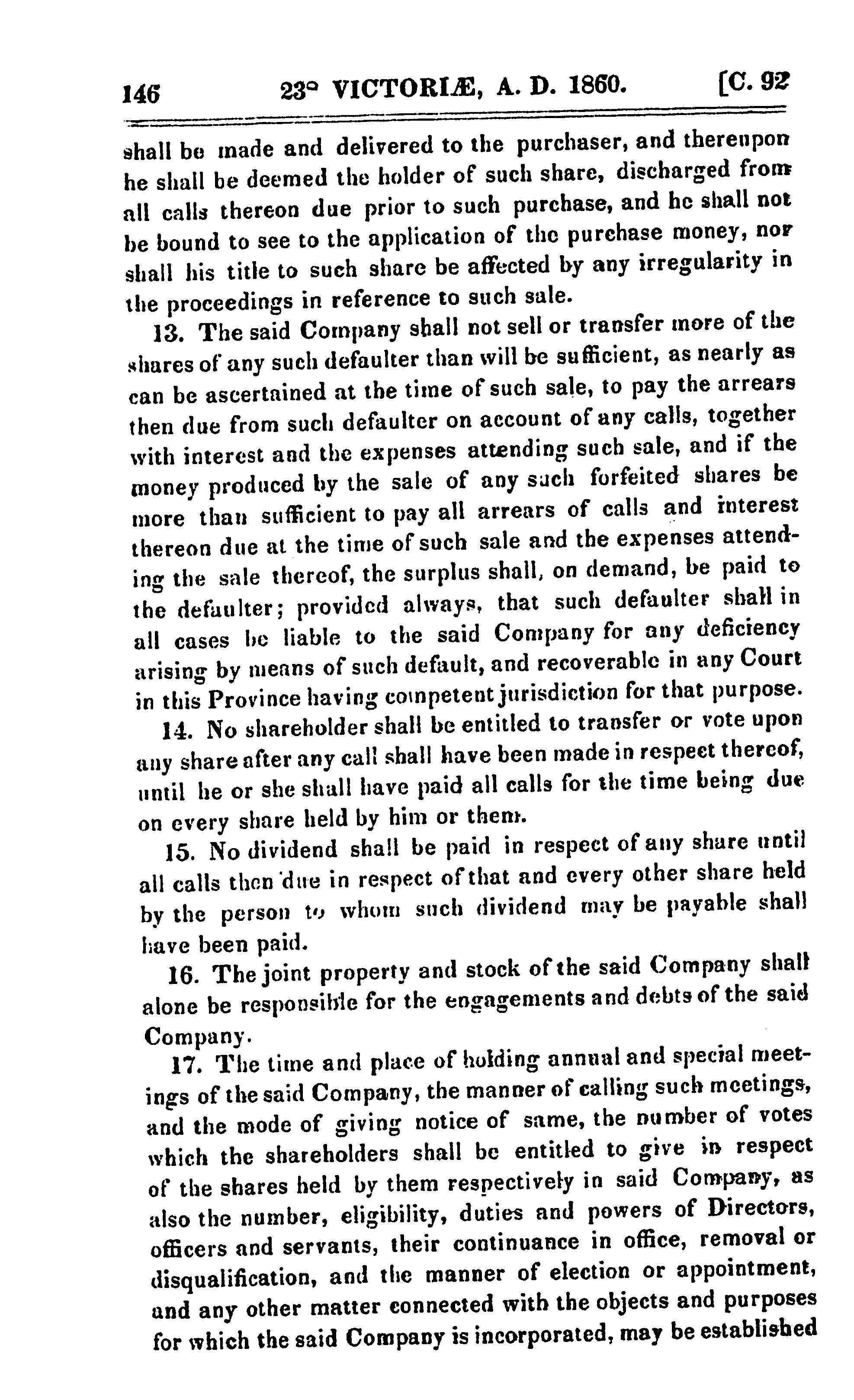 146 23° VICTORIÆ, A. D. 1860. [C. 92

shall be made and delivered to the purchaser, and thereupon he shall be deemed the holder of such share, discharged from all calls thereon due prior to such purchase, and he shall not be bound to see to the application of the purchase money, nor shall his title to such share be affected by any irregularity in the proceedings in reference to such sale.

13. The said Company shall not sell or transfer more of the shares of any such defaulter than will be sufficient, as nearly as can be ascertained at the time of such sale, to pay the arrears then due from such defaulter on account of any calls, together with interest and the expenses attending such sale, and if the money produced by the sale of any such forfeited shares be more than sufficient to pay all arrears of calls and interest thereon due at the time of such sale and the expenses attending the sale thereof, the surplus shall, on demand, be paid to the defaulter; provided always, that such defaulter shall in all cases be liable to the said Company for any deficiency arising by means of such default, and recoverable in any Court in this Province having competent jurisdiction for that purpose.

14. No shareholder shall be entitled to transfer or vote upon any share after any call shall have been made in respect thereof, until he or she shall have paid all calls for the time being due on every share held by him or them.

15. No dividend shall be paid in respect of any share until all calls then due in respect of that and every other share held by the person to whom such dividend may be payable shall have been paid.

16. The joint property and stock of the said Company shall alone be responsible for the engagements and debts of the said Company.

17. The time and place of holding annual and special meetings of the said Company, the manner of calling such meetings, and the mode of giving notice of same, the number of votes which the shareholders shall be entitled to give in respect of the shares held by them respectively in said Company, as also the number, eligibility, duties and powers of Directors, officers and servants, their continuance in office, removal or disqualification, and the manner of election or appointment, and any other matter connected with the objects and purposes for which the said Company is incorporated, may be established